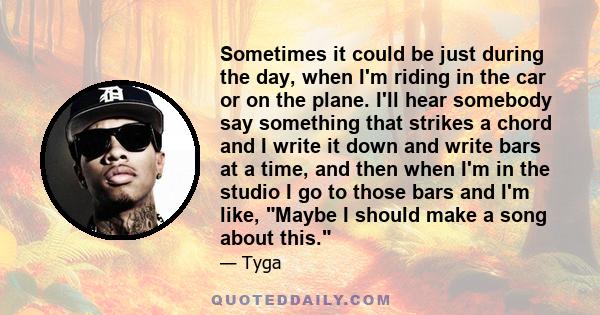 Sometimes it could be just during the day, when I'm riding in the car or on the plane. I'll hear somebody say something that strikes a chord and I write it down and write bars at a time, and then when I'm in the studio I go to those bars and I'm like, "Maybe I should make a song about this."

— Tyga

QUOTEDDAILY.COM